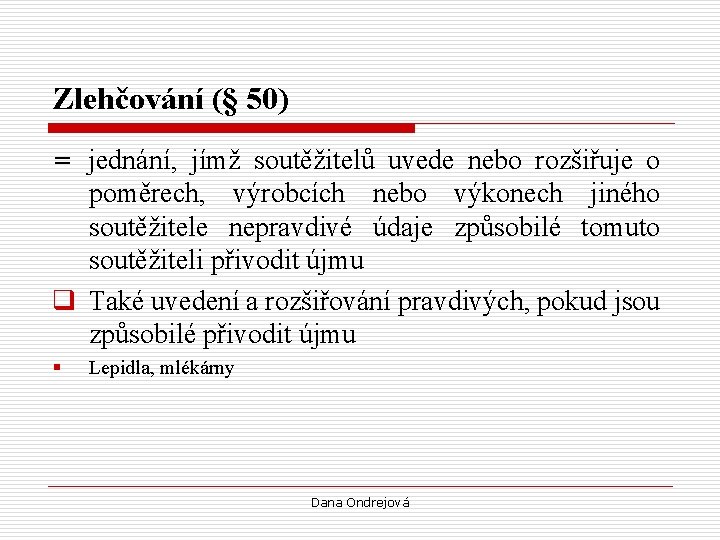 Zlehčování (§ 50)

= jednání, jímž soutěžitelů uvede nebo rozšiřuje o poměrech, výrobcích nebo výkonech jiného soutěžitele nepravdivé údaje způsobilé tomuto soutěžiteli přivodit újmu

Také uvedení a rozšiřování pravdivých, pokud jsou způsobilé přivodit újmu

Lepidla, mlékárny

Dana Ondrejová